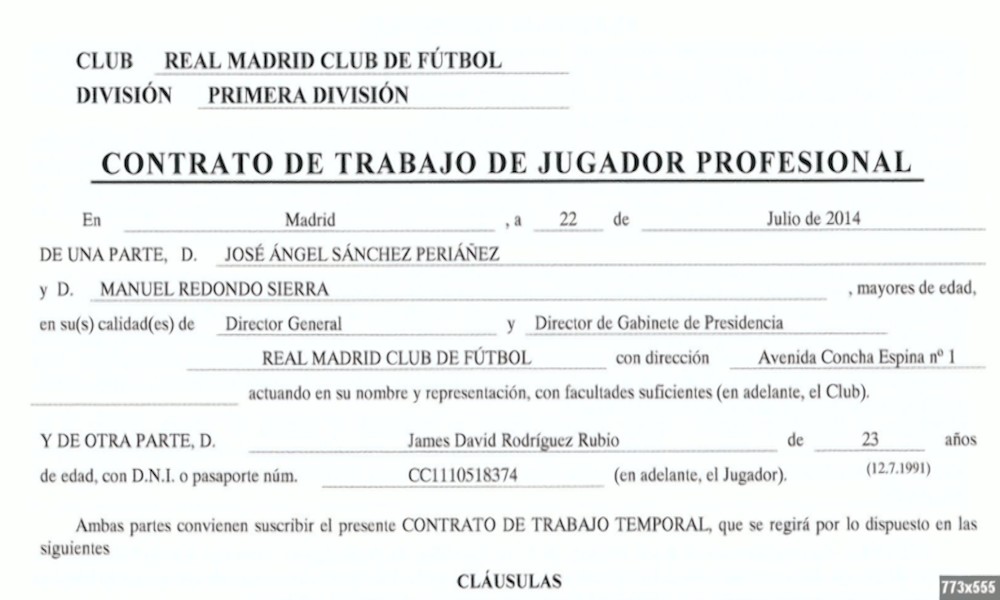 CLUB REAL MADRID CLUB DE FÚTBOL
DIVISIÓN PRIMERA DIVISIÓN

CONTRATO DE TRABAJO DE JUGADOR PROFESIONAL

En Madrid , a 22 de Julio de 2014

DE UNA PARTE, D. JOSÉ ÁNGEL SÁNCHEZ PERIÁÑEZ

y D. MANUEL REDONDO SIERRA , mayores de edad,

en su(s) calidad(es) de Director General y Director de Gabinete de Presidencia

REAL MADRID CLUB DE FÚTBOL con dirección Avenida Concha Espina nº 1

actuando en su nombre y representación, con facultades suficientes (en adelante, el Club).

Y DE OTRA PARTE, D. James David Rodríguez Rubio de 23 años

de edad, con D.N.I. o pasaporte núm. CC1110518374 (en adelante, el Jugador). (12.7.1991)

Ambas partes convienen suscribir el presente CONTRATO DE TRABAJO TEMPORAL, que se regirá por lo dispuesto en las siguientes

CLÁUSULAS

773x555